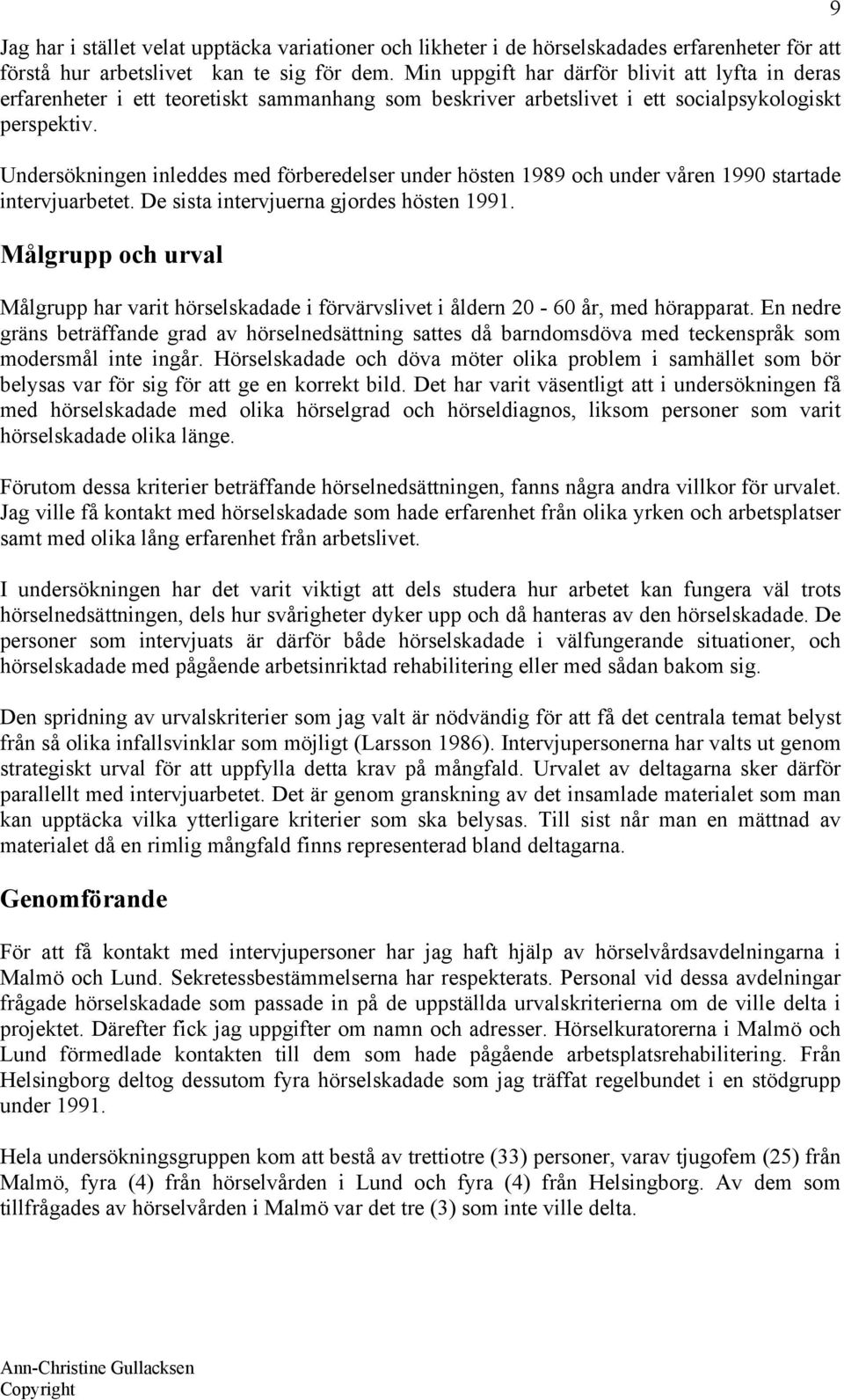 9

Jag har i stället velat upptäcka variationer och likheter i de hörselskadades erfarenheter för att förstå hur arbetslivet kan te sig för dem. Min uppgift har därför blivit att lyfta in deras erfarenheter i ett teoretiskt sammanhang som beskriver arbetslivet i ett socialpsykologiskt perspektiv.

Undersökningen inleddes med förberedelser under hösten 1989 och under våren 1990 startade intervjuarbetet. De sista intervjuerna gjordes hösten 1991.

Målgrupp och urval

Målgrupp har varit hörselskadade i förvärvslivet i åldern 20 - 60 år, med hörapparat. En nedre gräns beträffande grad av hörselnedsättning sattes då barndomsdöva med teckenspråk som modersmål inte ingår. Hörselskadade och döva möter olika problem i samhället som bör belysas var för sig för att ge en korrekt bild. Det har varit väsentligt att i undersökningen få med hörselskadade med olika hörselgrad och hörseldiagnos, liksom personer som varit hörselskadade olika länge.

Förutom dessa kriterier beträffande hörselnedsättningen, fanns några andra villkor för urvalet. Jag ville få kontakt med hörselskadade som hade erfarenhet från olika yrken och arbetsplatser samt med olika lång erfarenhet från arbetslivet.

I undersökningen har det varit viktigt att dels studera hur arbetet kan fungera väl trots hörselnedsättningen, dels hur svårigheter dyker upp och då hanteras av den hörselskadade. De personer som intervjuats är därför både hörselskadade i välfungerande situationer, och hörselskadade med pågående arbetsinriktad rehabilitering eller med sådan bakom sig.

Den spridning av urvalskriterier som jag valt är nödvändig för att få det centrala temat belyst från så olika infallsvinklar som möjligt (Larsson 1986). Intervjupersonerna har valts ut genom strategiskt urval för att uppfylla detta krav på mångfald. Urvalet av deltagarna sker därför parallellt med intervjuarbetet. Det är genom granskning av det insamlade materialet som man kan upptäcka vilka ytterligare kriterier som ska belysas. Till sist når man en mättnad av materialet då en rimlig mångfald finns representerad bland deltagarna.

Genomförande

För att få kontakt med intervjupersoner har jag haft hjälp av hörselvårdsavdelningarna i Malmö och Lund. Sekretessbestämmelserna har respekterats. Personal vid dessa avdelningar frågade hörselskadade som passade in på de uppställda urvalskriterierna om de ville delta i projektet. Därefter fick jag uppgifter om namn och adresser. Hörselkuratorerna i Malmö och Lund förmedlade kontakten till dem som hade pågående arbetsplatsrehabilitering. Från Helsingborg deltog dessutom fyra hörselskadade som jag träffat regelbundet i en stödgrupp under 1991.

Hela undersökningsgruppen kom att bestå av trettiotre (33) personer, varav tjugofem (25) från Malmö, fyra (4) från hörselvården i Lund och fyra (4) från Helsingborg. Av dem som tillfrågades av hörselvården i Malmö var det tre (3) som inte ville delta.

Ann-Christine Gullacksen
Copyright